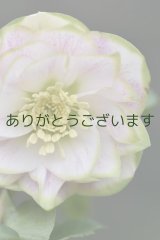 ありがとうございます